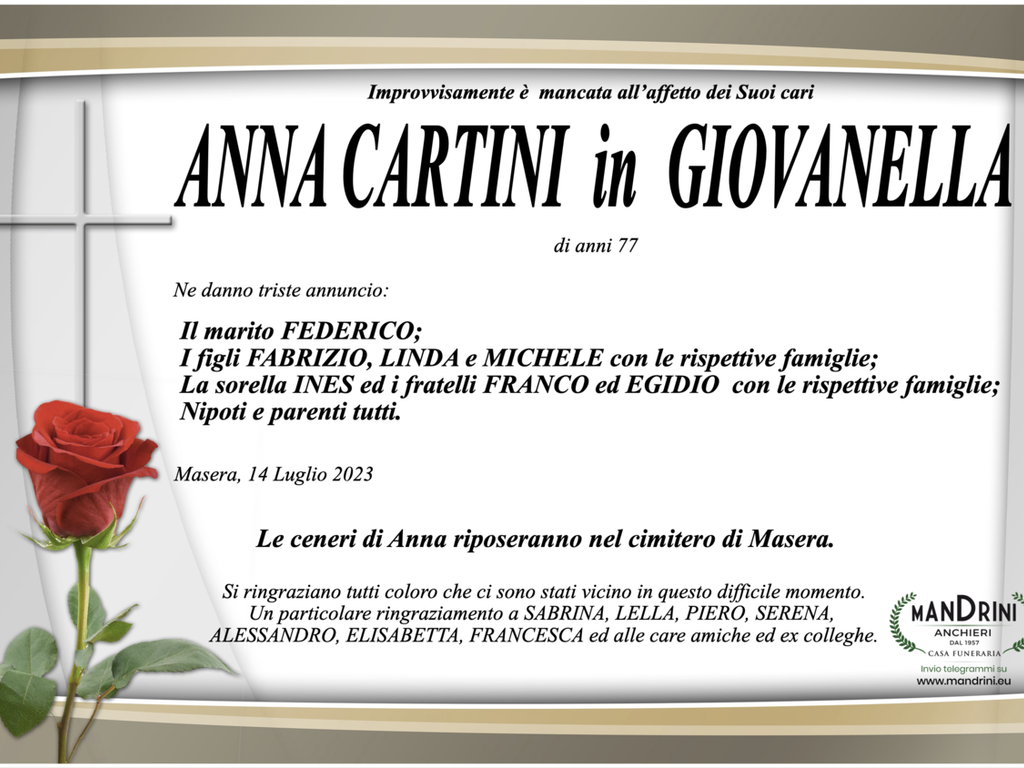 Improvvisamente è mancata all'affetto dei Suoi cari

ANNA CARTINI in GIOVANELLA

di anni 77

Ne danno triste annuncio:

Il marito FEDERICO;
I figli FABRIZIO, LINDA e MICHELE con le rispettive famiglie;
La sorella INES ed i fratelli FRANCO ed EGIDIO con le rispettive famiglie;
Nipoti e parenti tutti.

Masera, 14 Luglio 2023

Le ceneri di Anna riposeranno nel cimitero di Masera.

Si ringraziano tutti coloro che ci sono stati vicino in questo difficile momento.
Un particolare ringraziamento a SABRINA, LELLA, PIERO, SERENA, ALESSANDRO, ELISABETTA, FRANCESCA ed alle care amiche ed ex colleghe.

MANDRINI
ANCHIERI
DAL 1957
CASA FUNERARIA
Invio telegrammi su
www.mandrini.eu